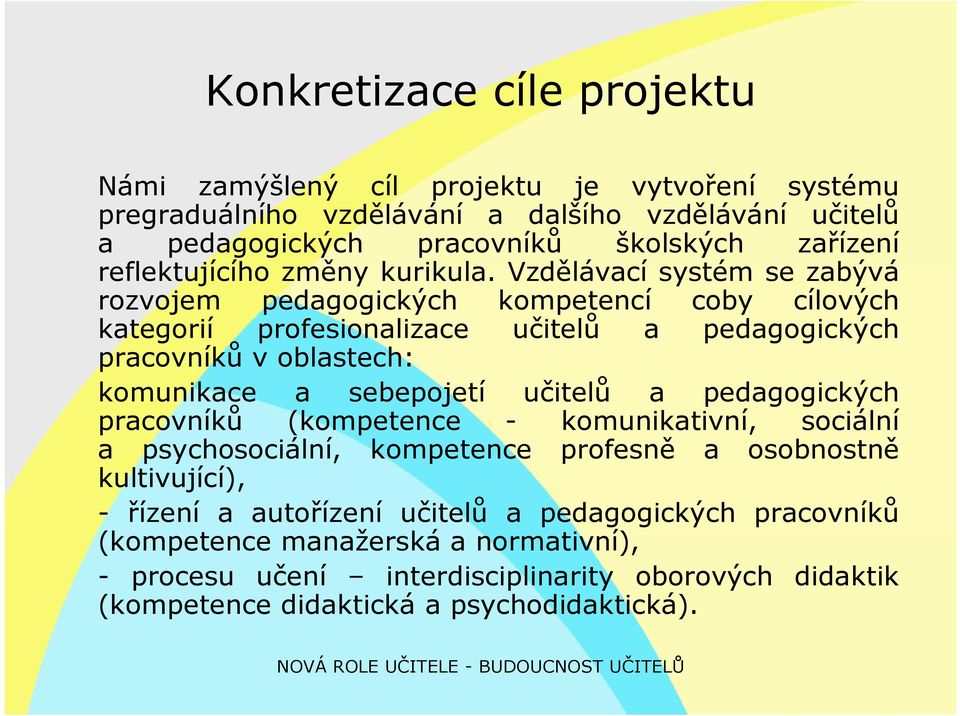 Konkretizace cíle projektu

Námi zamýšlený cíl projektu je vytvoření systému pregraduálního vzdělávání a dalšího vzdělávání učitelů a pedagogických pracovníků školských zařízení reflektujícího změny kurikula. Vzdělávací systém se zabývá rozvojem pedagogických kompetencí coby cílových kategorií profesionalizace učitelů a pedagogických pracovníků v oblastech:

komunikace a sebepojetí učitelů a pedagogických pracovníků (kompetence - komunikativní, sociální a psychosociální, kompetence profesně a osobnostně kultivující),

- řízení a autořízení učitelů a pedagogických pracovníků (kompetence manažerská a normativní),

- procesu učení – interdisciplinarity oborových didaktik (kompetence didaktická a psychodidaktická).

NOVÁ ROLE UČITELE - BUDOUCNOST UČITELŮ